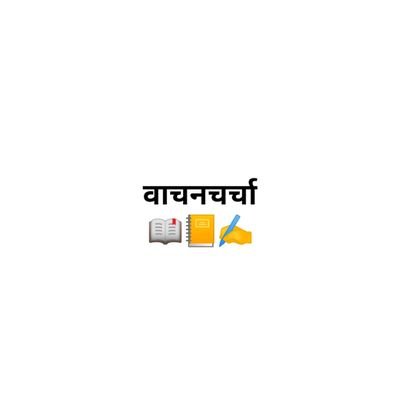 वाचनचर्चा
📖📒✍️